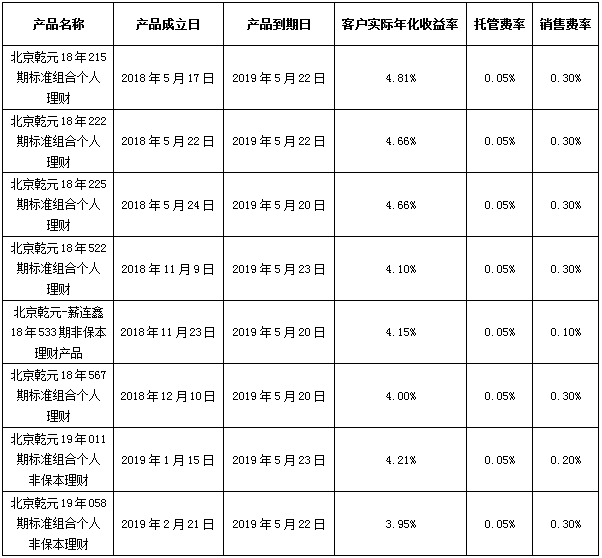 | 产品名称 | 产品成立日 | 产品到期日 | 客户实际年化收益率 | 托管费率 | 销售费率 |
|---|---|---|---|---|---|
| 北京乾元18年215期标准组合个人理财 | 2018年5月17日 | 2019年5月22日 | 4.81% | 0.05% | 0.30% |
| 北京乾元18年222期标准组合个人理财 | 2018年5月22日 | 2019年5月22日 | 4.66% | 0.05% | 0.30% |
| 北京乾元18年225期标准组合个人理财 | 2018年5月24日 | 2019年5月20日 | 4.66% | 0.05% | 0.30% |
| 北京乾元18年522期标准组合个人理财 | 2018年11月9日 | 2019年5月23日 | 4.10% | 0.05% | 0.30% |
| 北京乾元-薪连鑫18年533期非保本理财产品 | 2018年11月23日 | 2019年5月20日 | 4.15% | 0.05% | 0.10% |
| 北京乾元18年567期标准组合个人理财 | 2018年12月10日 | 2019年5月20日 | 4.00% | 0.05% | 0.30% |
| 北京乾元19年011期标准组合个人非保本理财 | 2019年1月15日 | 2019年5月23日 | 4.21% | 0.05% | 0.20% |
| 北京乾元19年058期标准组合个人非保本理财 | 2019年2月21日 | 2019年5月22日 | 3.95% | 0.05% | 0.30% |